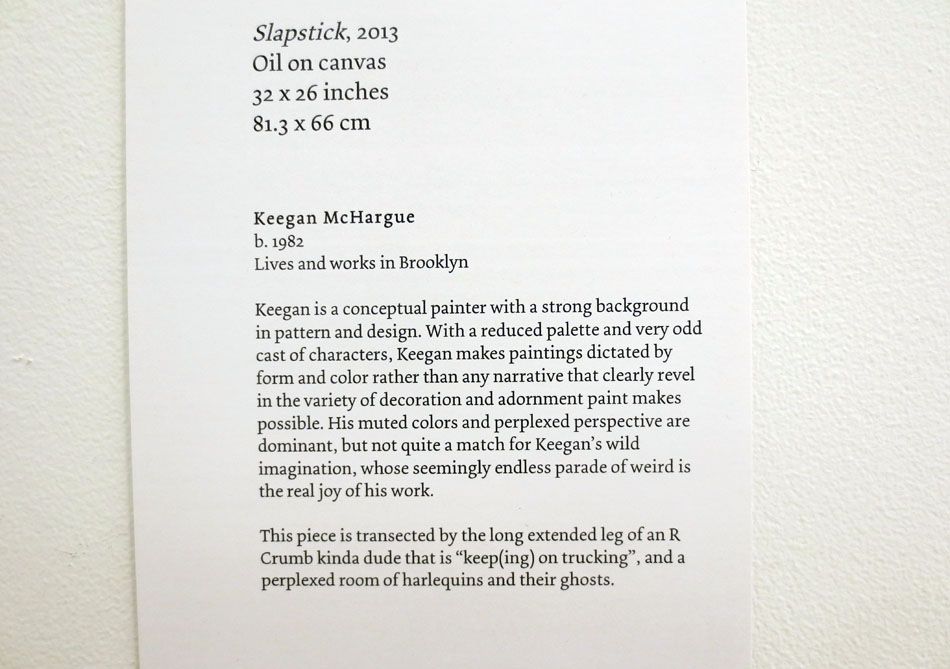 Slapstick, 2013
Oil on canvas
32 x 26 inches
81.3 x 66 cm

Keegan McHargue
b. 1982
Lives and works in Brooklyn

Keegan is a conceptual painter with a strong background in pattern and design. With a reduced palette and very odd cast of characters, Keegan makes paintings dictated by form and color rather than any narrative that clearly revel in the variety of decoration and adornment paint makes possible. His muted colors and perplexed perspective are dominant, but not quite a match for Keegan's wild imagination, whose seemingly endless parade of weird is the real joy of his work.

This piece is transected by the long extended leg of an R Crumb kinda dude that is "keep(ing) on trucking", and a perplexed room of harlequins and their ghosts.